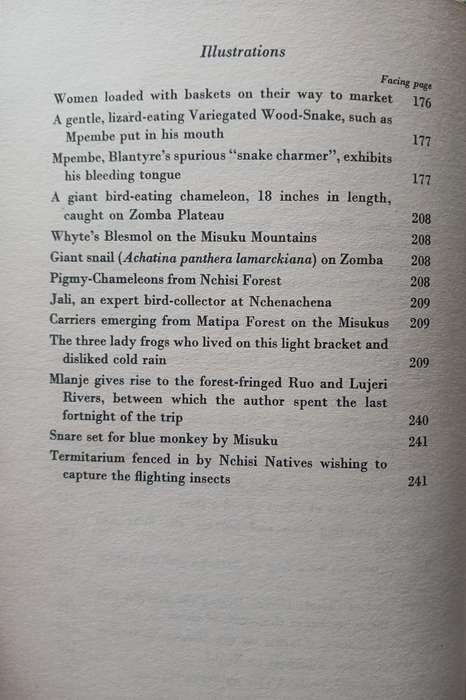 Illustrations

Facing page

Women loaded with baskets on their way to market 176
A gentle, lizard-eating Variegated Wood-Snake, such as Mpembe put in his mouth 177
Mpembe, Blantyre's spurious "snake charmer", exhibits his bleeding tongue 177
A giant bird-eating chameleon, 18 inches in length, caught on Zomba Plateau 208
Whyte's Blesmol on the Misuku Mountains 208
Giant snail (Achatina panthera lamarckiana) on Zomba 208
Pigmy-Chameleons from Nchisi Forest 208
Jali, an expert bird-collector at Nchenachena 209
Carriers emerging from Matipa Forest on the Misukus 209
The three lady frogs who lived on this light bracket and disliked cold rain 209
Mlanje gives rise to the forest-fringed Ruo and Lujeri Rivers, between which the author spent the last fortnight of the trip 240
Snare set for blue monkey by Misuku 241
Termitarium fenced in by Nchisi Natives wishing to capture the flighting insects 241